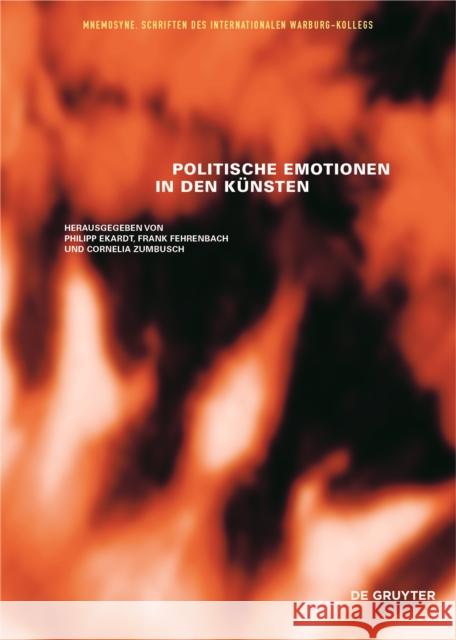 MNEMOSYNE. SCHRIFTEN DES INTERNATIONALEN WARBURG-KOLLEGS

POLITISCHE EMOTIONEN IN DEN KÜNSTEN

HERAUSGEGEBEN VON PHILIPP EKARDT, FRANK FEHRENBACH UND CORNELIA ZUMBUSCH

DE GRUYTER